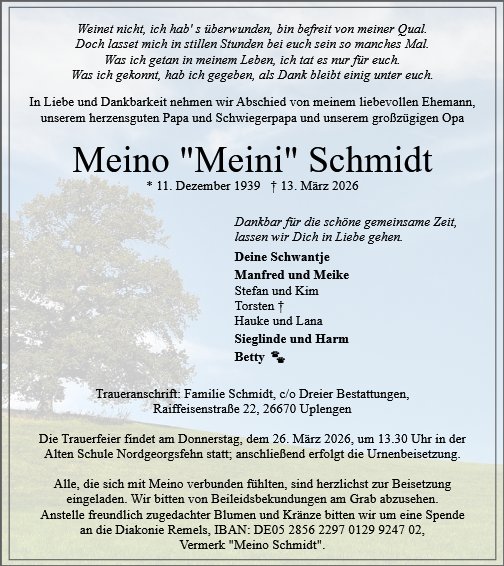 Weinet nicht, ich hab' s überwunden, bin befreit von meiner Qual.
Doch lasset mich in stillen Stunden bei euch sein so manches Mal.
Was ich getan in meinem Leben, ich tat es nur für euch.
Was ich gekonnt, hab ich gegeben, als Dank bleibt einig unter euch.

In Liebe und Dankbarkeit nehmen wir Abschied von meinem liebevollen Ehemann, unserem herzensguten Papa und Schwiegerpapa und unserem großzügigen Opa

Meino "Meini" Schmidt
* 11. Dezember 1939 † 13. März 2026

Dankbar für die schöne gemeinsame Zeit, lassen wir Dich in Liebe gehen.

Deine Schwantje
Manfred und Meike
Stefan und Kim
Torsten †
Hauke und Lana
Sieglinde und Harm
Betty

Traueranschrift: Familie Schmidt, c/o Dreier Bestattungen, Raiffeisenstraße 22, 26670 Uplengen

Die Trauerfeier findet am Donnerstag, dem 26. März 2026, um 13.30 Uhr in der Alten Schule Nordgeorgsfehn statt; anschließend erfolgt die Urnenbeisetzung.

Alle, die sich mit Meino verbunden fühlten, sind herzlichst zur Beisetzung eingeladen. Wir bitten von Beileidsbekundungen am Grab abzusehen. Anstelle freundlich zugedachter Blumen und Kränze bitten wir um eine Spende an die Diakonie Remels, IBAN: DE05 2856 2297 0129 9247 02, Vermerk "Meino Schmidt".